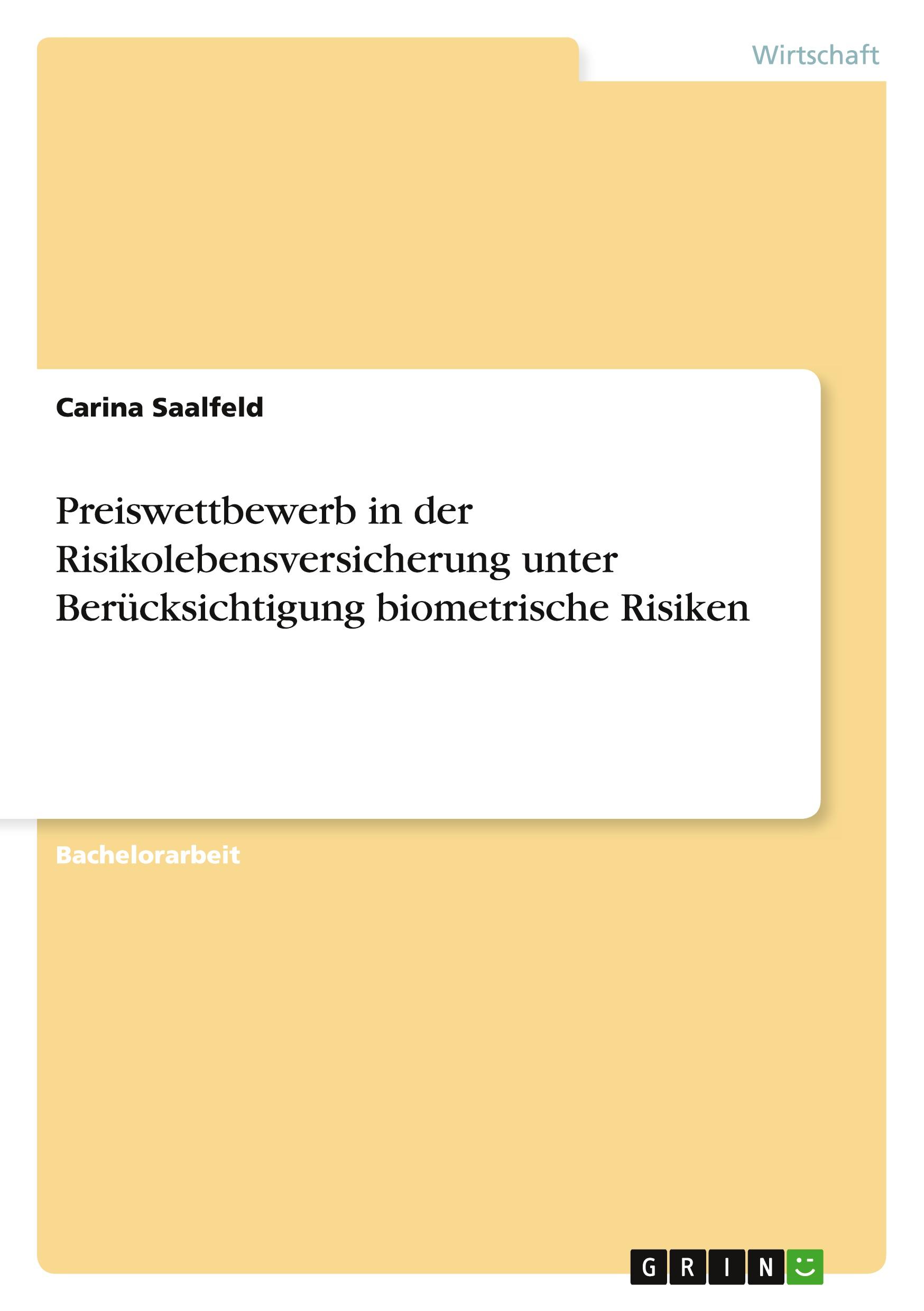 Wirtschaft

Carina Saalfeld

Preiswettbewerb in der Risikolebensversicherung unter Berücksichtigung biometrische Risiken

Bachelorarbeit

GRIN